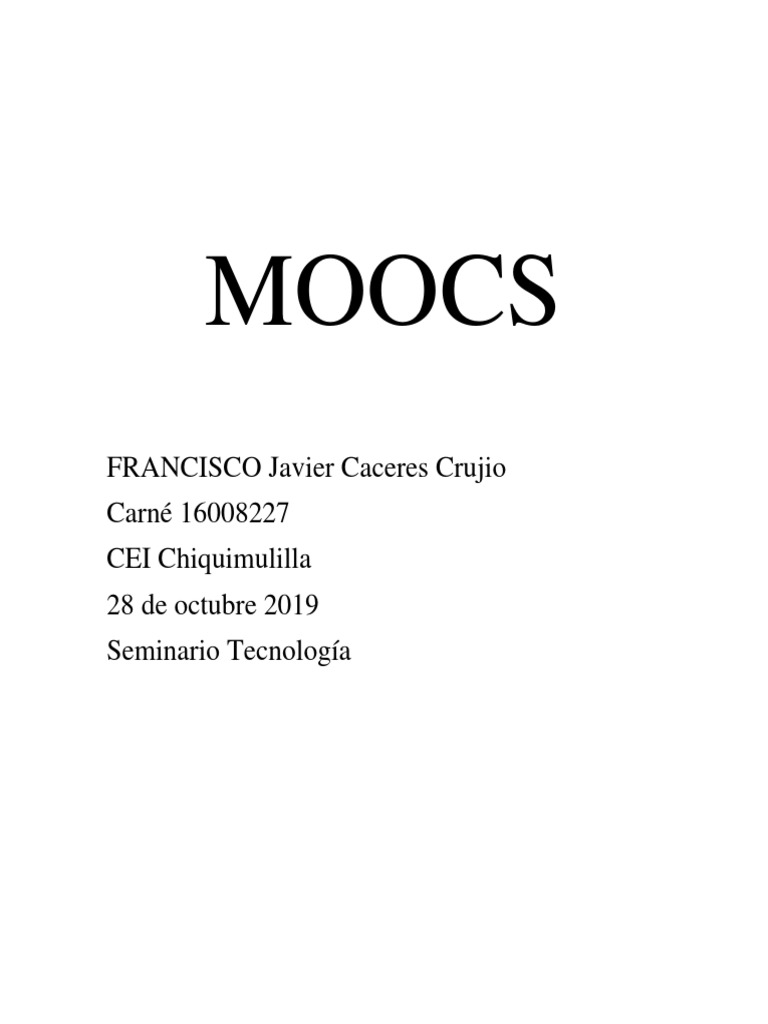 MOOCS

FRANCISCO Javier Caceres Crujio
Carné 16008227
CEI Chiquimulilla
28 de octubre 2019
Seminario Tecnología